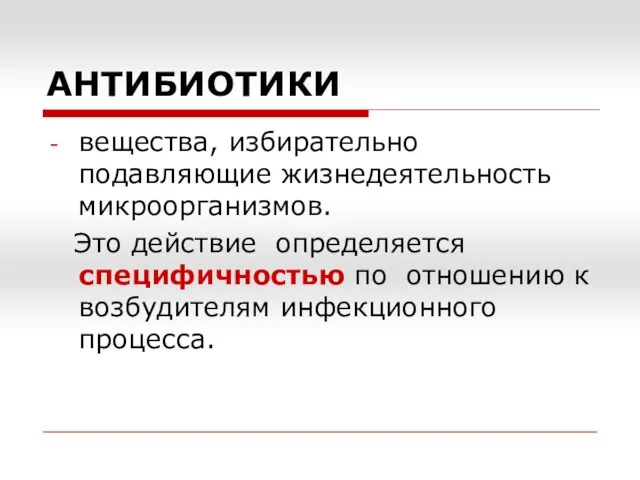 АНТИБИОТИКИ

- вещества, избирательно подавляющие жизнедеятельность микроорганизмов.

Это действие определяется специфичностью по отношению к возбудителям инфекционного процесса.